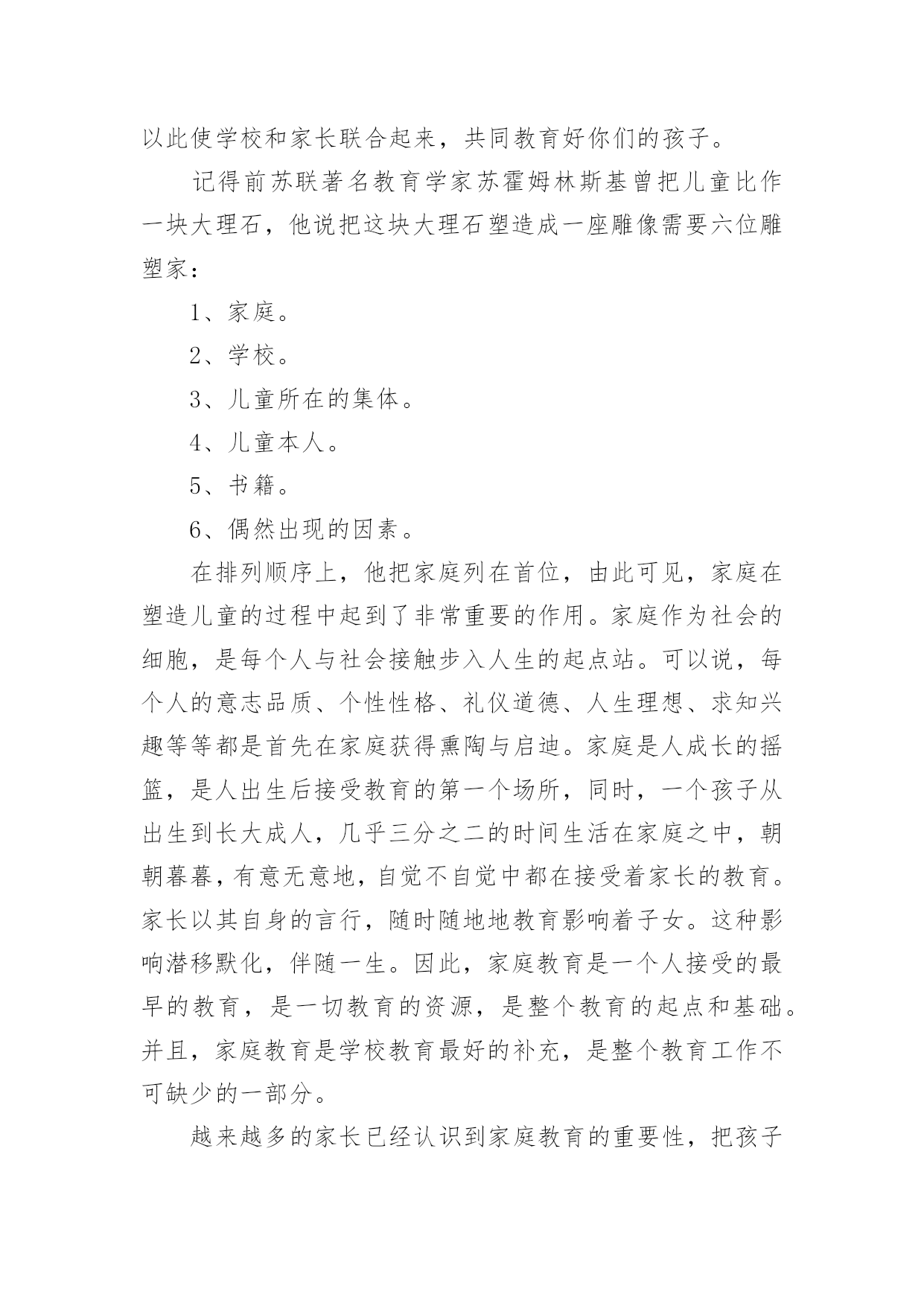 以此使学校和家长联合起来，共同教育好你们的孩子。

记得前苏联著名教育学家苏霍姆林斯基曾把儿童比作一块大理石，他说把这块大理石塑造成一座雕像需要六位雕塑家：

1、家庭。

2、学校。

3、儿童所在的集体。

4、儿童本人。

5、书籍。

6、偶然出现的因素。

在排列顺序上，他把家庭列在首位，由此可见，家庭在塑造儿童的过程中起到了非常重要的作用。家庭作为社会的细胞，是每个人与社会接触步入人生的起点站。可以说，每个人的意志品质、个性性格、礼仪道德、人生理想、求知兴趣等等都是首先在家庭获得熏陶与启迪。家庭是人成长的摇篮，是人出生后接受教育的第一个场所，同时，一个孩子从出生到长大成人，几乎三分之二的时间生活在家庭之中，朝朝暮暮，有意无意地，自觉不自觉中都在接受着家长的教育。家长以其自身的言行，随时随地地教育影响着子女。这种影响潜移默化，伴随一生。因此，家庭教育是一个人接受的最早的教育，是一切教育的资源，是整个教育的起点和基础。并且，家庭教育是学校教育最好的补充，是整个教育工作不可缺少的一部分。

越来越多的家长已经认识到家庭教育的重要性，把孩子